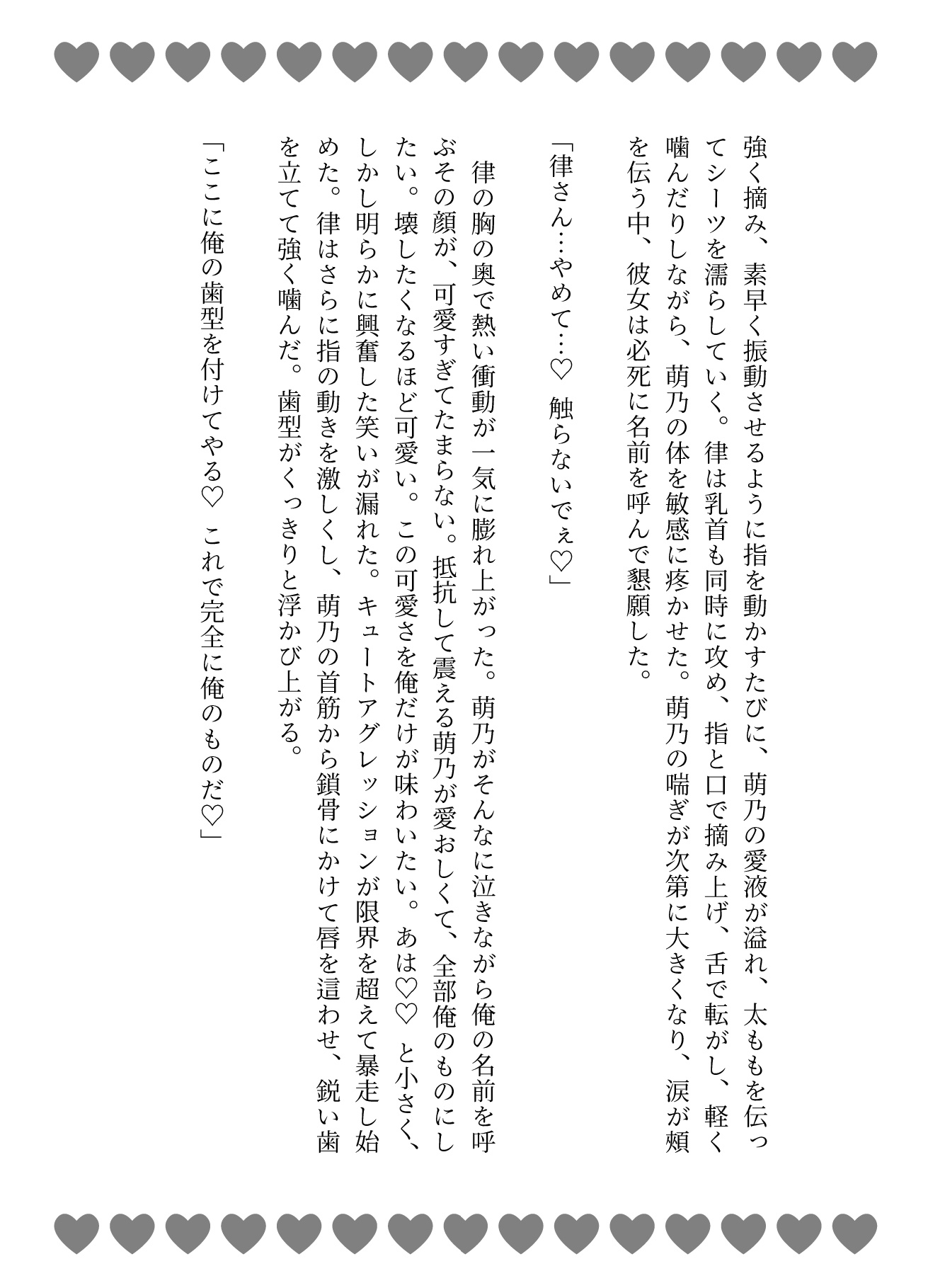 強く摘み、素早く振動させるように指を動かすたびに、萌乃の愛液が溢れ、太ももを伝ってシーツを濡らしていく。律は乳首も同時に攻め、指と口で摘み上げ、舌で転がし、軽く噛んだりしながら、萌乃の体を敏感に疼かせた。萌乃の喘ぎが次第に大きくなり、涙が頬を伝う中、彼女は必死に名前を呼んで懇願した。

「律さん…やめて…♡ 触らないでぇ♡」

律の胸の奥で熱い衝動が一気に膨れ上がった。萌乃がそんなに泣きながら俺の名前を呼ぶその顔が、可愛すぎてたまらない。抵抗して震える萌乃が愛おしくて、全部俺のものにしたい。壊したくなるほど可愛い。この可愛さを俺だけが味わいたい。あは♡♡ と小さく、しかし明らかに興奮した笑いが漏れた。キュートアグレッションが限界を超えて暴走し始めた。律はさらに指の動きを激しくし、萌乃の首筋から鎖骨にかけて唇を這わせ、鋭い歯を立てて強く噛んだ。歯型がくっきりと浮かび上がる。

「ここに俺の歯型を付けてやる♡ これで完全に俺のものだ♡」